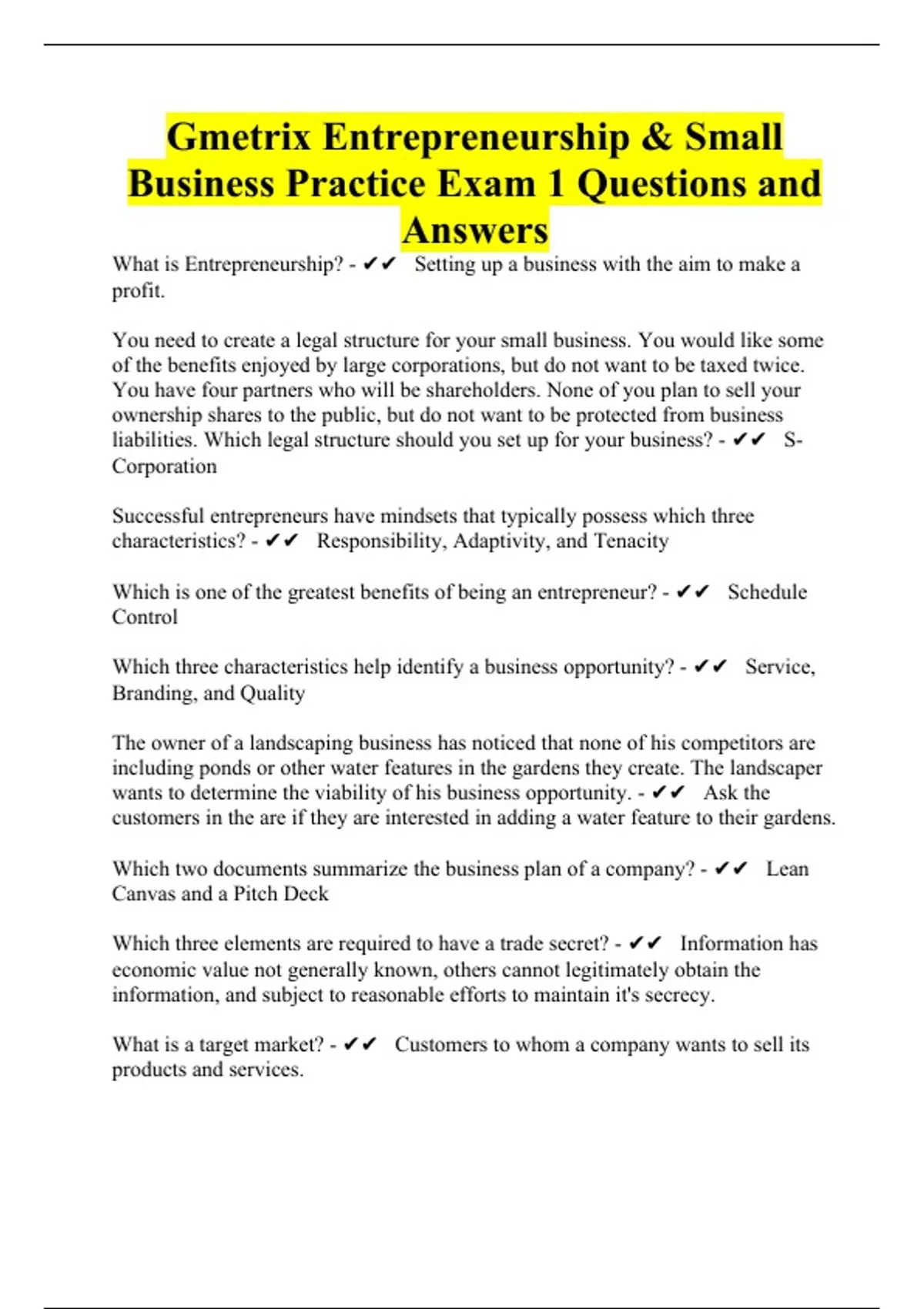 Gmetrix Entrepreneurship & Small Business Practice Exam 1 Questions and Answers

What is Entrepreneurship? - ✔✔ Setting up a business with the aim to make a profit.

You need to create a legal structure for your small business. You would like some of the benefits enjoyed by large corporations, but do not want to be taxed twice. You have four partners who will be shareholders. None of you plan to sell your ownership shares to the public, but do not want to be protected from business liabilities. Which legal structure should you set up for your business? - ✔✔ S-Corporation

Successful entrepreneurs have mindsets that typically possess which three characteristics? - ✔✔ Responsibility, Adaptivity, and Tenacity

Which is one of the greatest benefits of being an entrepreneur? - ✔✔ Schedule Control

Which three characteristics help identify a business opportunity? - ✔✔ Service, Branding, and Quality

The owner of a landscaping business has noticed that none of his competitors are including ponds or other water features in the gardens they create. The landscaper wants to determine the viability of his business opportunity. - ✔✔ Ask the customers in the are if they are interested in adding a water feature to their gardens.

Which two documents summarize the business plan of a company? - ✔✔ Lean Canvas and a Pitch Deck

Which three elements are required to have a trade secret? - ✔✔ Information has economic value not generally known, others cannot legitimately obtain the information, and subject to reasonable efforts to maintain it's secrecy.

What is a target market? - ✔✔ Customers to whom a company wants to sell its products and services.